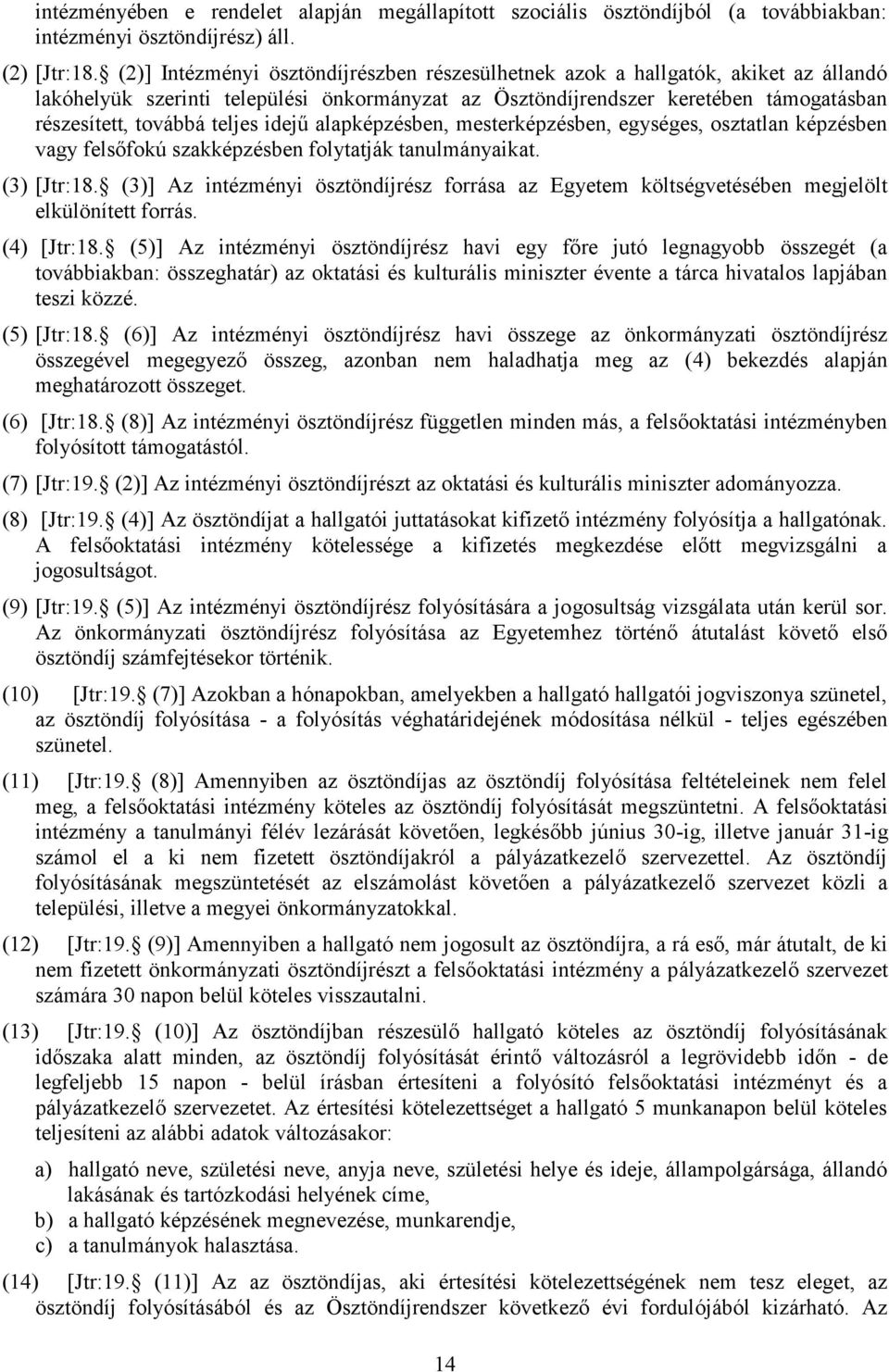 intézményében e rendelet alapján megállapított szociális ösztöndíjból (a továbbiakban: intézményi ösztöndíjrész) áll.

(2) [Jtr:18. (2)] Intézményi ösztöndíjrészben részesülhetnek azok a hallgatók, akiket az állandó lakóhelyük szerinti települési önkormányzat az Ösztöndíjrendszer keretében támogatásban részesített, továbbá teljes idejű alapképzésben, mesterképzésben, egységes, osztatlan képzésben vagy felsőfokú szakképzésben folytatják tanulmányaikat.

(3) [Jtr:18. (3)] Az intézményi ösztöndíjrész forrása az Egyetem költségvetésében megjelölt elkülönített forrás.

(4) [Jtr:18. (5)] Az intézményi ösztöndíjrész havi egy főre jutó legnagyobb összegét (a továbbiakban: összeghatár) az oktatási és kulturális miniszter évente a tárca hivatalos lapjában teszi közzé.

(5) [Jtr:18. (6)] Az intézményi ösztöndíjrész havi összege az önkormányzati ösztöndíjrész összegével megegyező összeg, azonban nem haladhatja meg az (4) bekezdés alapján meghatározott összeget.

(6) [Jtr:18. (8)] Az intézményi ösztöndíjrész független minden más, a felsőoktatási intézményben folyósított támogatástól.

(7) [Jtr:19. (2)] Az intézményi ösztöndíjrészt az oktatási és kulturális miniszter adományozza.

(8) [Jtr:19. (4)] Az ösztöndíjat a hallgatói juttatásokat kifizető intézmény folyósítja a hallgatónak. A felsőoktatási intézmény kötelessége a kifizetés megkezdése előtt megvizsgálni a jogosultságot.

(9) [Jtr:19. (5)] Az intézményi ösztöndíjrész folyósítására a jogosultság vizsgálata után kerül sor. Az önkormányzati ösztöndíjrész folyósítása az Egyetemhez történő átutalást követő első ösztöndíj számfejtésekor történik.

(10) [Jtr:19. (7)] Azokban a hónapokban, amelyekben a hallgató hallgatói jogviszonya szünetel, az ösztöndíj folyósítása - a folyósítás véghatáridejének módosítása nélkül - teljes egészében szünetel.

(11) [Jtr:19. (8)] Amennyiben az ösztöndíjas az ösztöndíj folyósítása feltételeinek nem felel meg, a felsőoktatási intézmény köteles az ösztöndíj folyósítását megszüntetni. A felsőoktatási intézmény a tanulmányi félév lezárását követően, legkésőbb június 30-ig, illetve január 31-ig számol el a ki nem fizetett ösztöndíjakról a pályázatkezelő szervezettel. Az ösztöndíj folyósításának megszüntetését az elszámolást követően a pályázatkezelő szervezet közli a települési, illetve a megyei önkormányzatokkal.

(12) [Jtr:19. (9)] Amennyiben a hallgató nem jogosult az ösztöndíjra, a rá eső, már átutalt, de ki nem fizetett önkormányzati ösztöndíjrészt a felsőoktatási intézmény a pályázatkezelő szervezet számára 30 napon belül köteles visszautalni.

(13) [Jtr:19. (10)] Az ösztöndíjban részesülő hallgató köteles az ösztöndíj folyósításának időszaka alatt minden, az ösztöndíj folyósítását érintő változásról a legrövidebb időn - de legfeljebb 15 napon - belül írásban értesíteni a folyósító felsőoktatási intézményt és a pályázatkezelő szervezetet. Az értesítési kötelezettséget a hallgató 5 munkanapon belül köteles teljesíteni az alábbi adatok változásakor:

a) hallgató neve, születési neve, anyja neve, születési helye és ideje, állampolgársága, állandó lakásának és tartózkodási helyének címe,
b) a hallgató képzésének megnevezése, munkarendje,
c) a tanulmányok halasztása.

(14) [Jtr:19. (11)] Az az ösztöndíjas, aki értesítési kötelezettségének nem tesz eleget, az ösztöndíj folyósításából és az Ösztöndíjrendszer következő évi fordulójából kizárható. Az

14